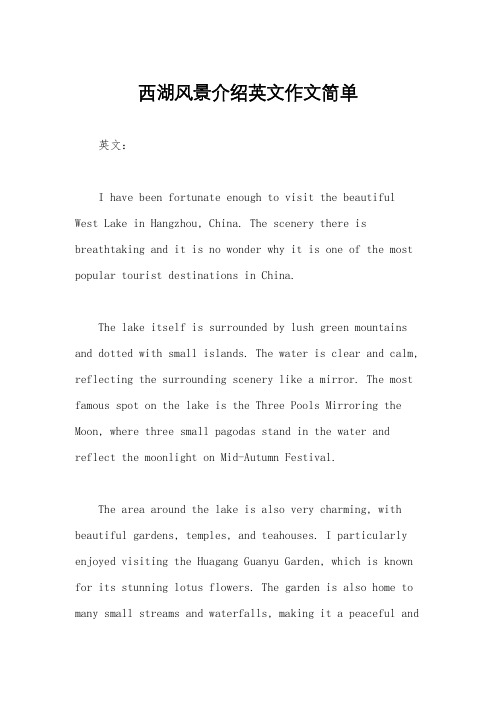 西湖风景介绍英文作文简单

英文：

I have been fortunate enough to visit the beautiful West Lake in Hangzhou, China. The scenery there is breathtaking and it is no wonder why it is one of the most popular tourist destinations in China.

The lake itself is surrounded by lush green mountains and dotted with small islands. The water is clear and calm, reflecting the surrounding scenery like a mirror. The most famous spot on the lake is the Three Pools Mirroring the Moon, where three small pagodas stand in the water and reflect the moonlight on Mid-Autumn Festival.

The area around the lake is also very charming, with beautiful gardens, temples, and teahouses. I particularly enjoyed visiting the Huagang Guanyu Garden, which is known for its stunning lotus flowers. The garden is also home to many small streams and waterfalls, making it a peaceful and